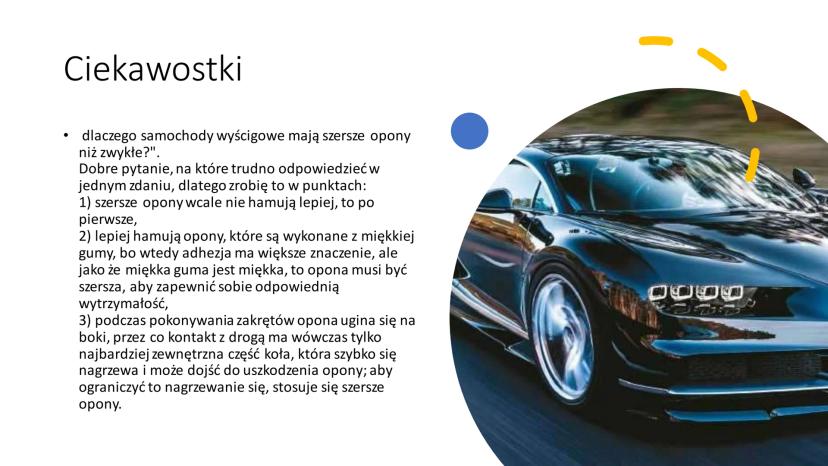 Ciekawostki

• dlaczego samochody wyścigowe mają szersze opony niż zwykłe?".
Dobre pytanie, na które trudno odpowiedzieć w jednym zdaniu, dlatego zrobię to w punktach:
1) szersze opony wcale nie hamują lepiej, to po pierwsze,
2) lepiej hamują opony, które są wykonane z miękkiej gumy, bo wtedy adhezja ma większe znaczenie, ale jako że miękka guma jest miękka, to opona musi być szersza, aby zapewnić sobie odpowiednią wytrzymałość,
3) podczas pokonywania zakrętów opona ugina się na boki, przez co kontakt z drogą ma wówczas tylko najbardziej zewnętrzna część koła, która szybko się nagrzewa i może dojść do uszkodzenia opony; aby ograniczyć to nagrzewanie się, stosuje się szersze opony.